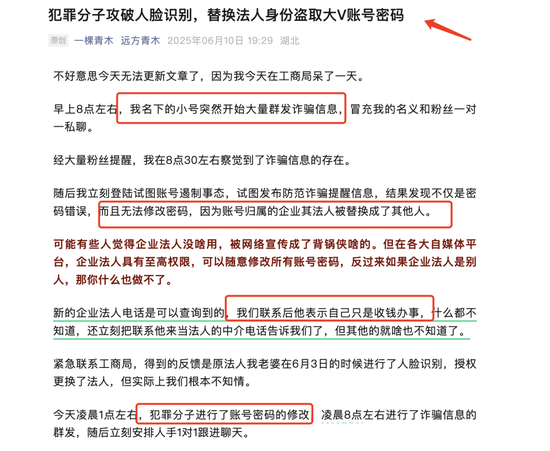 犯罪分子攻破人脸识别，替换法人身份盗取大V账号密码

原创 一棵青木 远方青木 2025年06月10日 19:29 湖北

不好意思今天无法更新文章了，因为我今天在工商局呆了一天。

早上8点左右，我名下的小号突然开始大量群发诈骗信息，冒充我的名义和粉丝一对一私聊。

经大量粉丝提醒，我在8点30左右察觉到了诈骗信息的存在。

随后我立刻登陆试图账号遏制事态，试图发布防范诈骗提醒信息，结果发现不仅是密码错误，而且无法修改密码，因为账号归属的企业其法人被替换成了其他人。

可能有些人觉得企业法人没啥用，被网络宣传成了背锅侠啥的。但在各大自媒体平台，企业法人具有至高权限，可以随意修改所有账号密码，反过来如果企业法人是别人，那你什么也做不了。

新的企业法人电话是可以查询到的，我们联系后他表示自己只是收钱办事，什么都不知道，还立刻把联系他来当法人的中介电话告诉我们了，但其他的就啥也不知道了。

紧急联系工商局，得到的反馈是原法人我老婆在6月3日的时候进行了人脸识别，授权更换了法人，但实际上我们根本不知情。

今天凌晨1点左右，犯罪分子进行了账号密码的修改，凌晨8点左右进行了诈骗信息的群发，随后立刻安排人手1对1跟进聊天。